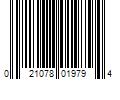 0 21078 01979 4